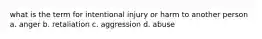 what is the term for intentional injury or harm to another person a. anger b. retaliation c. aggression d. abuse